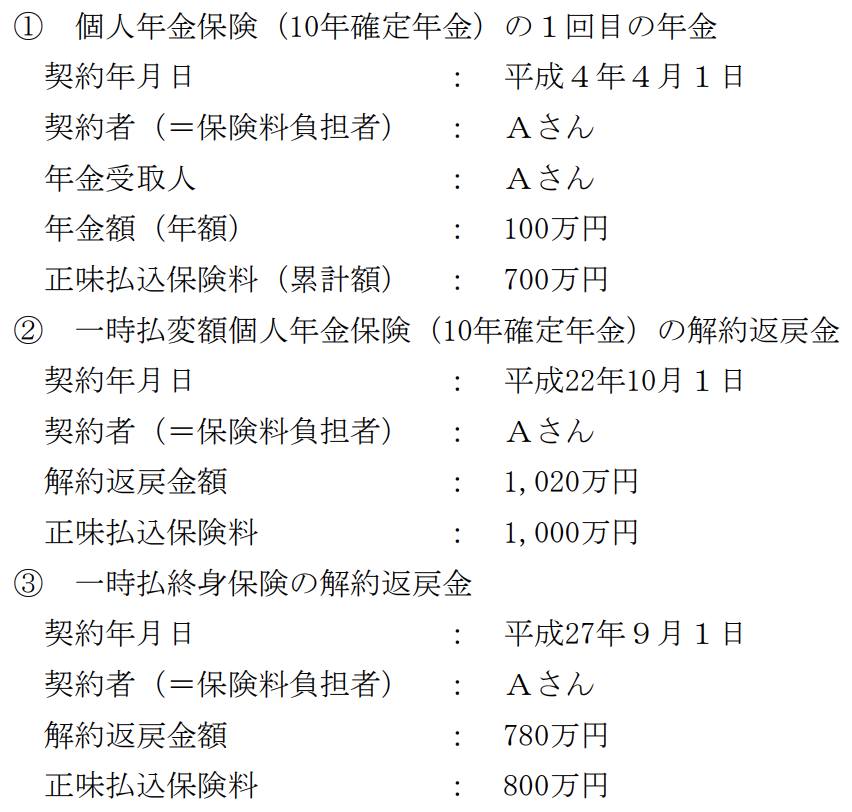 ① 個人年金保険（10年確定年金）の１回目の年金
契約年月日 ： 平成４年４月１日
契約者（＝保険料負担者） ： Ａさん
年金受取人 ： Ａさん
年金額（年額） ： 100万円
正味払込保険料（累計額） ： 700万円

② 一時払変額個人年金保険（10年確定年金）の解約返戻金
契約年月日 ： 平成22年10月１日
契約者（＝保険料負担者） ： Ａさん
解約返戻金額 ： 1,020万円
正味払込保険料 ： 1,000万円

③ 一時払終身保険の解約返戻金
契約年月日 ： 平成27年９月１日
契約者（＝保険料負担者） ： Ａさん
解約返戻金額 ： 780万円
正味払込保険料 ： 800万円